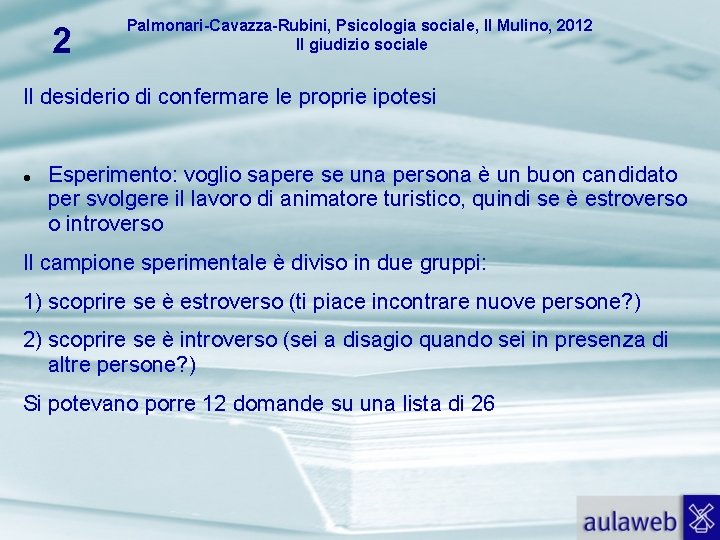 2

Palmonari-Cavazza-Rubini, Psicologia sociale, Il Mulino, 2012
Il giudizio sociale

Il desiderio di confermare le proprie ipotesi

• Esperimento: voglio sapere se una persona è un buon candidato per svolgere il lavoro di animatore turistico, quindi se è estroverso o introverso

Il campione sperimentale è diviso in due gruppi:

1) scoprire se è estroverso (ti piace incontrare nuove persone?)

2) scoprire se è introverso (sei a disagio quando sei in presenza di altre persone?)

Si potevano porre 12 domande su una lista di 26

aulaweb